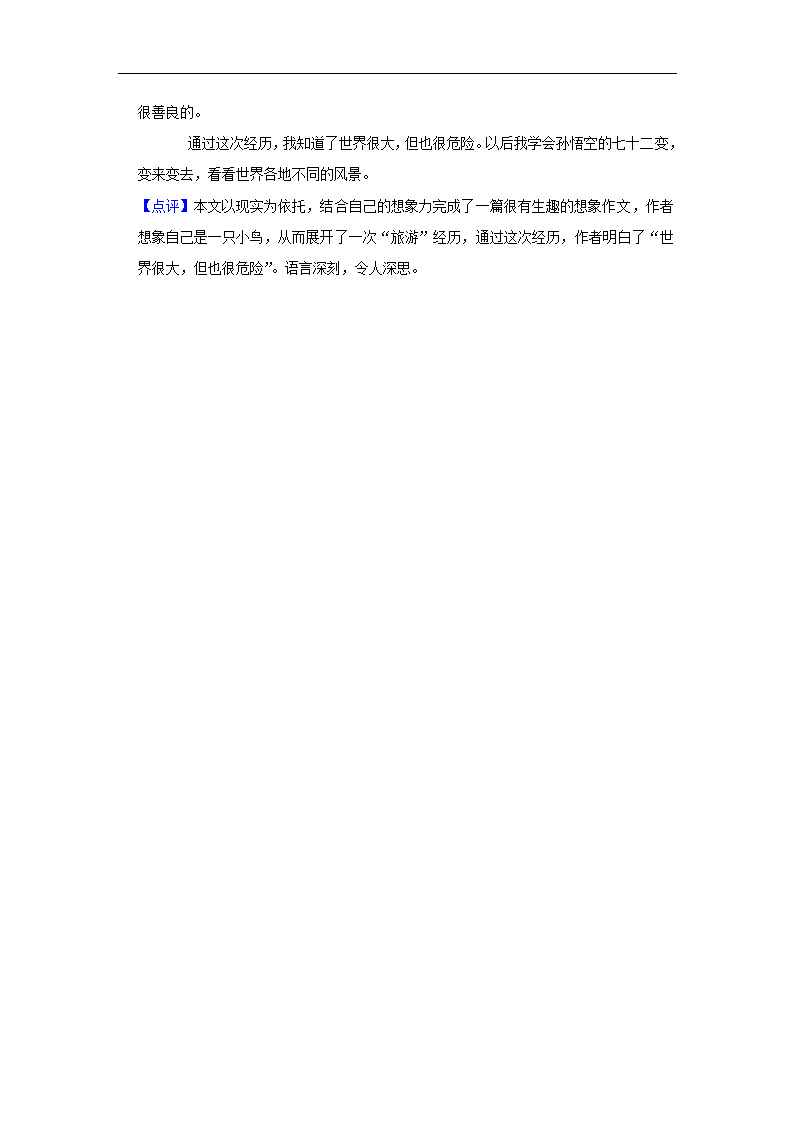 很善良的。

通过这次经历，我知道了世界很大，但也很危险。以后我学会孙悟空的七十二变，变来变去，看看世界各地不同的风景。

【点评】本文以现实为依托，结合自己的想象力完成了一篇很有生趣的想象作文，作者想象自己是一只小鸟，从而展开了一次“旅游”经历，通过这次经历，作者明白了“世界很大，但也很危险”。语言深刻，令人深思。